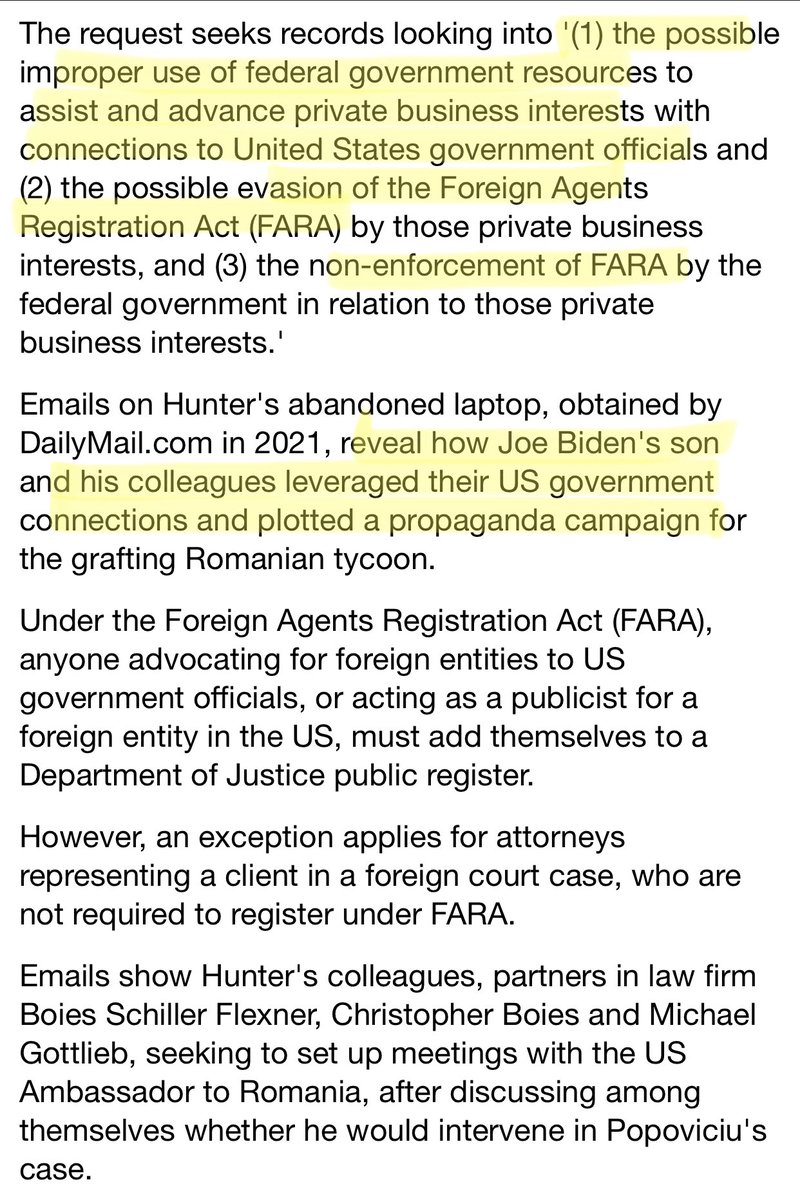 The request seeks records looking into '(1) the possible improper use of federal government resources to assist and advance private business interests with connections to United States government officials and (2) the possible evasion of the Foreign Agents Registration Act (FARA) by those private business interests, and (3) the non-enforcement of FARA by the federal government in relation to those private business interests.'

Emails on Hunter's abandoned laptop, obtained by DailyMail.com in 2021, reveal how Joe Biden's son and his colleagues leveraged their US government connections and plotted a propaganda campaign for the grafting Romanian tycoon.

Under the Foreign Agents Registration Act (FARA), anyone advocating for foreign entities to US government officials, or acting as a publicist for a foreign entity in the US, must add themselves to a Department of Justice public register.

However, an exception applies for attorneys representing a client in a foreign court case, who are not required to register under FARA.

Emails show Hunter's colleagues, partners in law firm Boies Schiller Flexner, Christopher Boies and Michael Gottlieb, seeking to set up meetings with the US Ambassador to Romania, after discussing among themselves whether he would intervene in Popoviciu's case.